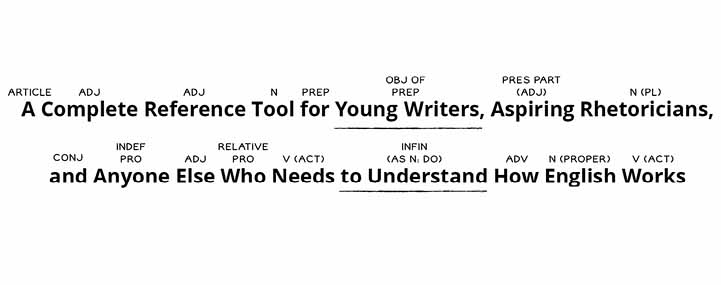 ARTICLE ADJ ADJ N PREP OBJ OF PREP PRES PART (ADJ) N (PL)

A Complete Reference Tool for Young Writers, Aspiring Rhetoricians,

CONJ INDEF PRO ADJ RELATIVE PRO V (ACT) INFIN (AS N; DO) ADV N (PROPER) V (ACT)

and Anyone Else Who Needs to Understand How English Works